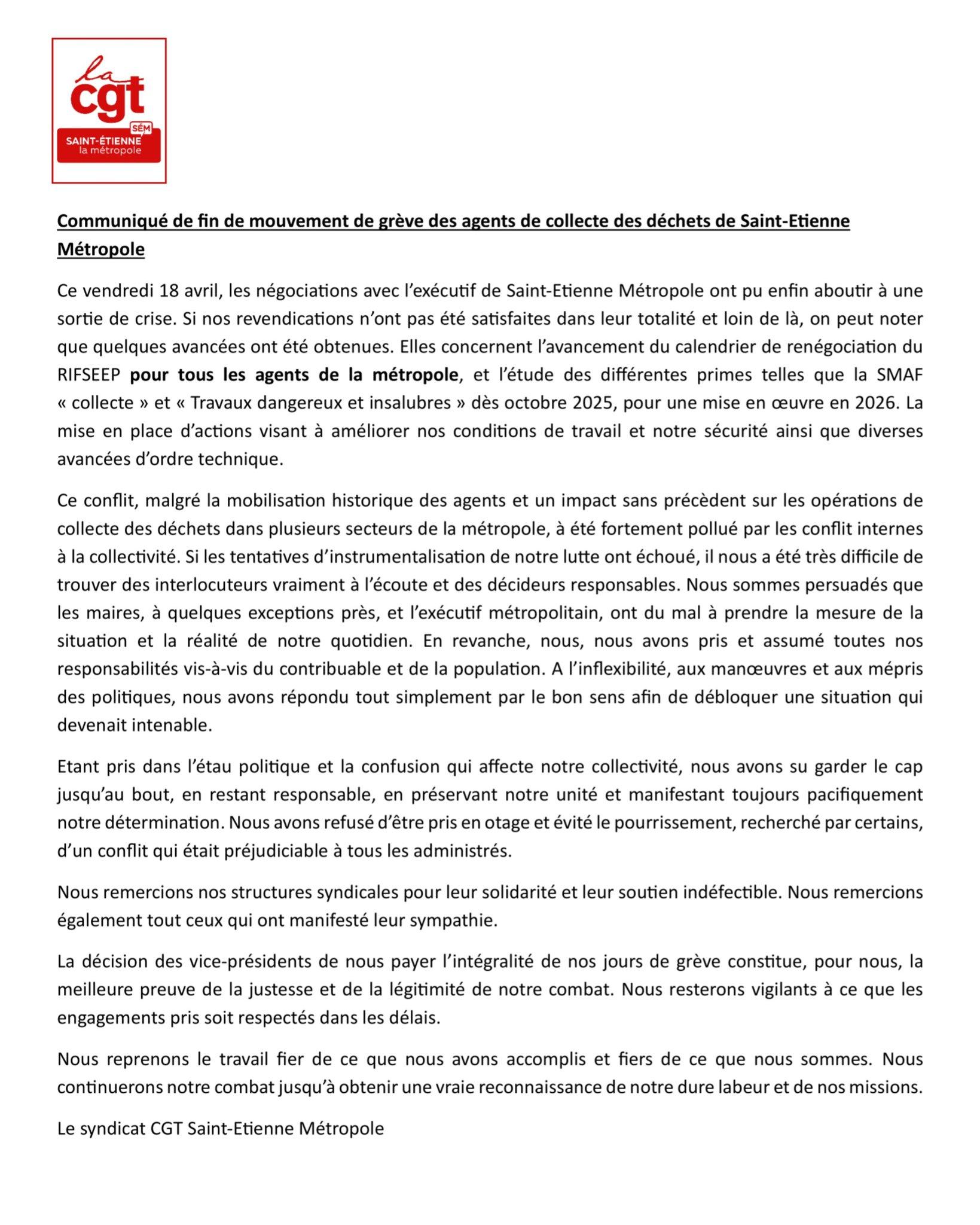 la cgt
SÉM
SAINT-ÉTIENNE la métropole

Communiqué de fin de mouvement de grève des agents de collecte des déchets de Saint-Etienne Métropole

Ce vendredi 18 avril, les négociations avec l'exécutif de Saint-Etienne Métropole ont pu enfin aboutir à une sortie de crise. Si nos revendications n'ont pas été satisfaites dans leur totalité et loin de là, on peut noter que quelques avancées ont été obtenues. Elles concernent l'avancement du calendrier de renégociation du RIFSEEP pour tous les agents de la métropole, et l'étude des différentes primes telles que la SMAF « collecte » et « Travaux dangereux et insalubres » dès octobre 2025, pour une mise en œuvre en 2026. La mise en place d'actions visant à améliorer nos conditions de travail et notre sécurité ainsi que diverses avancées d'ordre technique.

Ce conflit, malgré la mobilisation historique des agents et un impact sans précèdent sur les opérations de collecte des déchets dans plusieurs secteurs de la métropole, à été fortement pollué par les conflit internes à la collectivité. Si les tentatives d'instrumentalisation de notre lutte ont échoué, il nous a été très difficile de trouver des interlocuteurs vraiment à l'écoute et des décideurs responsables. Nous sommes persuadés que les maires, à quelques exceptions près, et l'exécutif métropolitain, ont du mal à prendre la mesure de la situation et la réalité de notre quotidien. En revanche, nous, nous avons pris et assumé toutes nos responsabilités vis-à-vis du contribuable et de la population. A l'inflexibilité, aux manœuvres et aux mépris des politiques, nous avons répondu tout simplement par le bon sens afin de débloquer une situation qui devenait intenable.

Etant pris dans l'étau politique et la confusion qui affecte notre collectivité, nous avons su garder le cap jusqu'au bout, en restant responsable, en préservant notre unité et manifestant toujours pacifiquement notre détermination. Nous avons refusé d'être pris en otage et évité le pourrissement, recherché par certains, d'un conflit qui était préjudiciable à tous les administrés.

Nous remercions nos structures syndicales pour leur solidarité et leur soutien indéfectible. Nous remercions également tout ceux qui ont manifesté leur sympathie.

La décision des vice-présidents de nous payer l'intégralité de nos jours de grève constitue, pour nous, la meilleure preuve de la justesse et de la légitimité de notre combat. Nous resterons vigilants à ce que les engagements pris soit respectés dans les délais.

Nous reprenons le travail fier de ce que nous avons accomplis et fiers de ce que nous sommes. Nous continuerons notre combat jusqu'à obtenir une vraie reconnaissance de notre dure labeur et de nos missions.

Le syndicat CGT Saint-Etienne Métropole